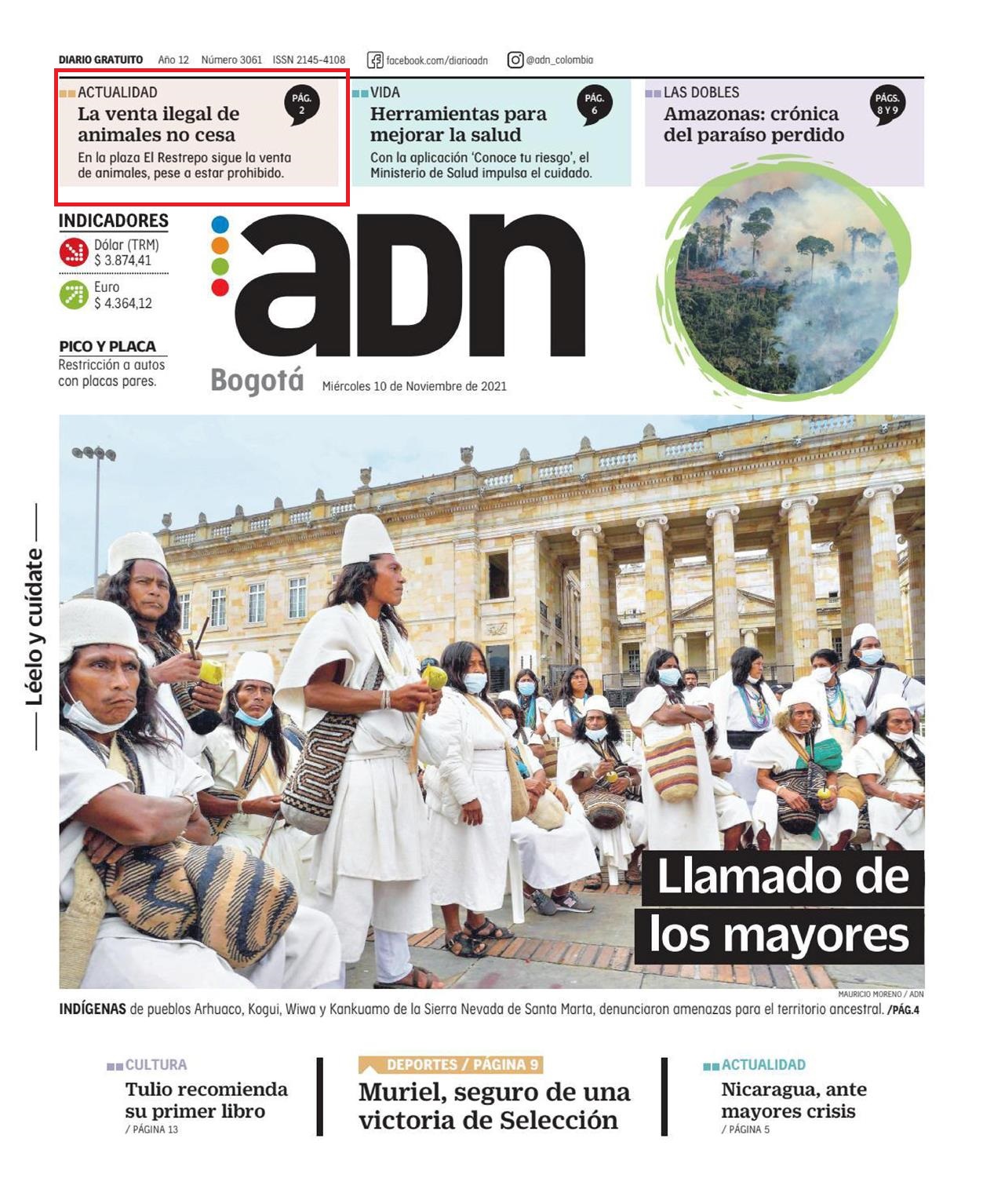 DIARIO GRATUITO Año 12 Número 3061 ISSN 2145-4108 facebook.com/diarioadn @adn_colombia

ACTUALIDAD
PÁG. 2
La venta ilegal de animales no cesa
En la plaza El Restrepo sigue la venta de animales, pese a estar prohibido.

VIDA
PÁG. 6
Herramientas para mejorar la salud
Con la aplicación 'Conoce tu riesgo', el Ministerio de Salud impulsa el cuidado.

LAS DOBLES
PÁGS. 8 Y 9
Amazonas: crónica del paraíso perdido

INDICADORES
Dólar (TRM) $ 3.874,41
Euro $ 4.364,12

PICO Y PLACA
Restricción a autos con placas pares.

adn
Bogotá Miércoles 10 de Noviembre de 2021

Léelo y cuídate

Llamado de los mayores

MAURICIO MORENO / ADN

INDÍGENAS de pueblos Arhuaco, Kogui, Wiwa y Kankuamo de la Sierra Nevada de Santa Marta, denunciaron amenazas para el territorio ancestral. /PÁG.4

CULTURA
Tulio recomienda su primer libro
/ PÁGINA 13

DEPORTES / PÁGINA 9
Muriel, seguro de una victoria de Selección

ACTUALIDAD
Nicaragua, ante mayores crisis
/ PÁGINA 5